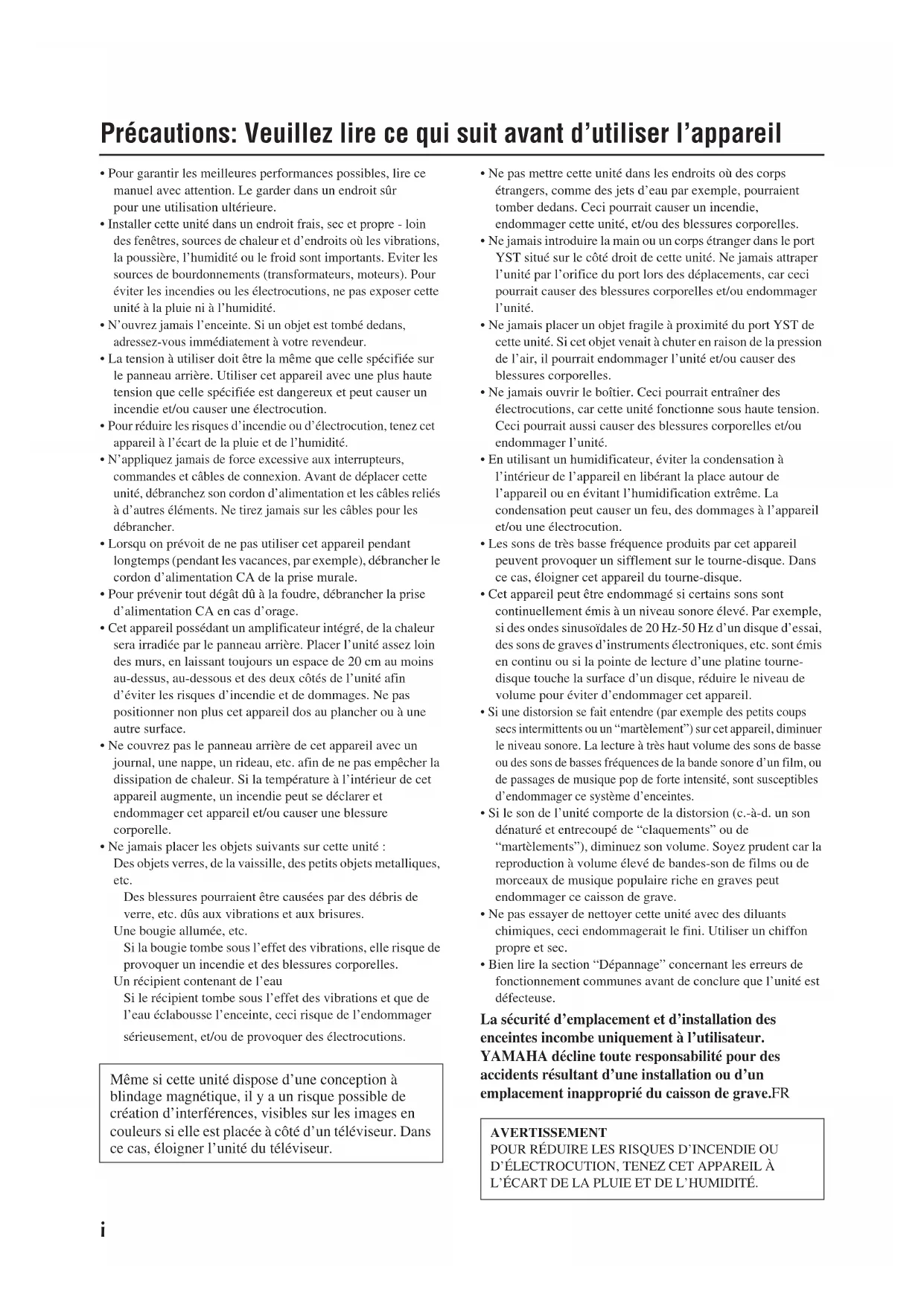 Précautions: Veuillez lire ce qui suit avant d'utiliser l'appareil

• Pour garantir les meilleures performances possibles, lire ce manuel avec attention. Le garder dans un endroit sûr pour une utilisation ultérieure.
• Installer cette unité dans un endroit frais, sec et propre - loin des fenêtres, sources de chaleur et d'endroits où les vibrations, la poussière, l'humidité ou le froid sont importants. Eviter les sources de bourdonnements (transformateurs, moteurs). Pour éviter les incendies ou les électrocutions, ne pas exposer cette unité à la pluie ni à l'humidité.
• N'ouvrez jamais l'enceinte. Si un objet est tombé dedans, adressez-vous immédiatement à votre revendeur.
• La tension à utiliser doit être la même que celle spécifiée sur le panneau arrière. Utiliser cet appareil avec une plus haute tension que celle spécifiée est dangereux et peut causer un incendie et/ou causer une électrocution.
• Pour réduire les risques d'incendie ou d'électrocution, tenez cet appareil à l'écart de la pluie et de l'humidité.
• N'appliquez jamais de force excessive aux interrupteurs, commandes et câbles de connexion. Avant de déplacer cette unité, débranchez son cordon d'alimentation et les câbles reliés à d'autres éléments. Ne tirez jamais sur les câbles pour les débrancher.
• Lorsqu on prévoit de ne pas utiliser cet appareil pendant longtemps (pendant les vacances, par exemple), débrancher le cordon d'alimentation CA de la prise murale.
• Pour prévenir tout dégât dû à la foudre, débrancher la prise d'alimentation CA en cas d'orage.
• Cet appareil possédant un amplificateur intégré, de la chaleur sera irradiée par le panneau arrière. Placer l'unité assez loin des murs, en laissant toujours un espace de 20 cm au moins au-dessus, au-dessous et des deux côtés de l'unité afin d'éviter les risques d'incendie et de dommages. Ne pas positionner non plus cet appareil dos au plancher ou à une autre surface.
• Ne couvrez pas le panneau arrière de cet appareil avec un journal, une nappe, un rideau, etc. afin de ne pas empêcher la dissipation de chaleur. Si la température à l'intérieur de cet appareil augmente, un incendie peut se déclarer et endommager cet appareil et/ou causer une blessure corporelle.
• Ne jamais placer les objets suivants sur cette unité :
Des objets verres, de la vaissille, des petits objets metalliques, etc.
Des blessures pourraient être causées par des débris de verre, etc. dûs aux vibrations et aux brisures.
Une bougie allumée, etc.
Si la bougie tombe sous l'effet des vibrations, elle risque de provoquer un incendie et des blessures corporelles.
Un récipient contenant de l'eau
Si le récipient tombe sous l'effet des vibrations et que de l'eau éclabousse l'enceinte, ceci risque de l'endommager sérieusement, et/ou de provoquer des électrocutions.

Même si cette unité dispose d'une conception à blindage magnétique, il y a un risque possible de création d'interférences, visibles sur les images en couleurs si elle est placée à côté d'un téléviseur. Dans ce cas, éloigner l'unité du téléviseur.

• Ne pas mettre cette unité dans les endroits où des corps étrangers, comme des jets d'eau par exemple, pourraient tomber dedans. Ceci pourrait causer un incendie, endommager cette unité, et/ou des blessures corporelles.
• Ne jamais introduire la main ou un corps étranger dans le port YST situé sur le côté droit de cette unité. Ne jamais attraper l'unité par l'orifice du port lors des déplacements, car ceci pourrait causer des blessures corporelles et/ou endommager l'unité.
• Ne jamais placer un objet fragile à proximité du port YST de cette unité. Si cet objet venait à chuter en raison de la pression de l'air, il pourrait endommager l'unité et/ou causer des blessures corporelles.
• Ne jamais ouvrir le boîtier. Ceci pourrait entraîner des électrocutions, car cette unité fonctionne sous haute tension. Ceci pourrait aussi causer des blessures corporelles et/ou endommager l'unité.
• En utilisant un humidificateur, éviter la condensation à l'intérieur de l'appareil en libérant la place autour de l'appareil ou en évitant l'humidification extrême. La condensation peut causer un feu, des dommages à l'appareil et/ou une électrocution.
• Les sons de très basse fréquence produits par cet appareil peuvent provoquer un sifflement sur le tourne-disque. Dans ce cas, éloigner cet appareil du tourne-disque.
• Cet appareil peut être endommagé si certains sons sont continuellement émis à un niveau sonore élevé. Par exemple, si des ondes sinusoïdales de 20 Hz-50 Hz d'un disque d'essai, des sons de graves d'instruments électroniques, etc. sont émis en continu ou si la pointe de lecture d'une platine tourne-disque touche la surface d'un disque, réduire le niveau de volume pour éviter d'endommager cet appareil.
• Si une distorsion se fait entendre (par exemple des petits coups secs intermittents ou un "martèlement") sur cet appareil, diminuer le niveau sonore. La lecture à très haut volume des sons de basse ou des sons de basses fréquences de la bande sonore d'un film, ou de passages de musique pop de forte intensité, sont susceptibles d'endommager ce système d'enceintes.
• Si le son de l'unité comporte de la distorsion (c.-à-d. un son dénaturé et entrecoupé de "claquements" ou de "martèlements"), diminuez son volume. Soyez prudent car la reproduction à volume élevé de bandes-son de films ou de morceaux de musique populaire riche en graves peut endommager ce caisson de grave.
• Ne pas essayer de nettoyer cette unité avec des diluants chimiques, ceci endommagerait le fini. Utiliser un chiffon propre et sec.
• Bien lire la section "Dépannage" concernant les erreurs de fonctionnement communes avant de conclure que l'unité est défecteuse.

La sécurité d'emplacement et d'installation des enceintes incombe uniquement à l'utilisateur. YAMAHA décline toute responsabilité pour des accidents résultant d'une installation ou d'un emplacement inapproprié du caisson de grave.FR

AVERTISSEMENT
POUR RÉDUIRE LES RISQUES D'INCENDIE OU D'ÉLECTROCUTION, TENEZ CET APPAREIL À L'ÉCART DE LA PLUIE ET DE L'HUMIDITÉ.

i